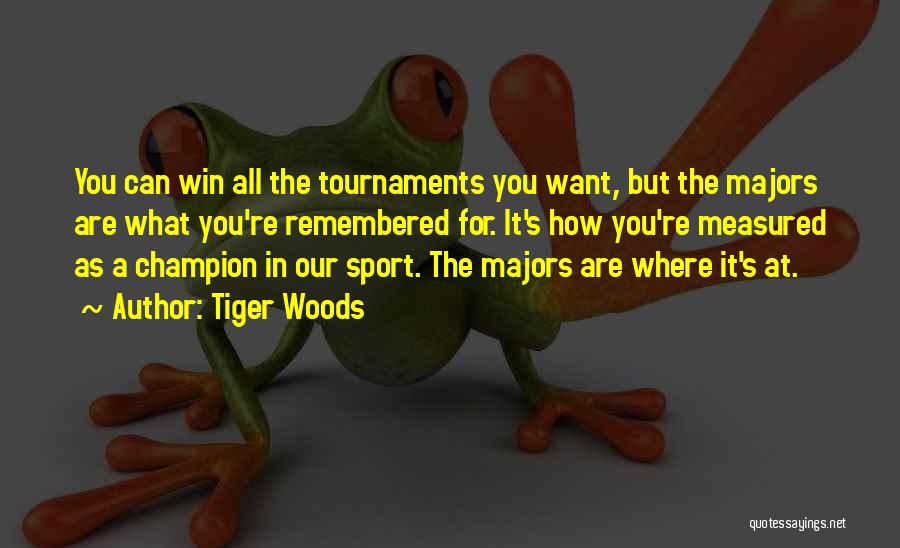 You can win all the tournaments you want, but the majors are what you're remembered for. It's how you're measured as a champion in our sport. The majors are where it's at.

~ Author: Tiger Woods

quotessayings.net